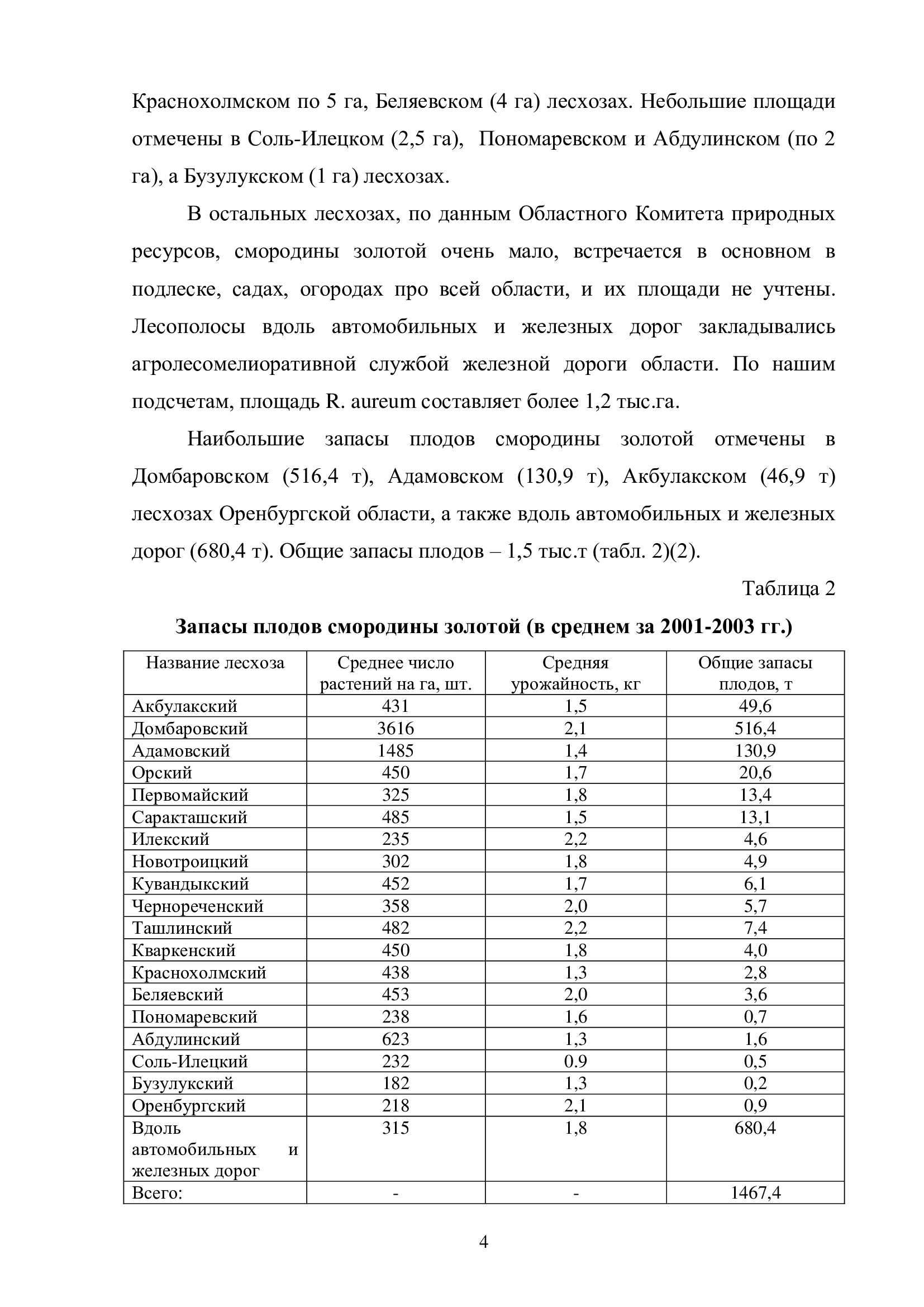 Краснохолмском по 5 га, Беляевском (4 га) лесхозах. Небольшие площади отмечены в Соль-Илецком (2,5 га), Пономаревском и Абдулинском (по 2 га), а Бузулукском (1 га) лесхозах.

В остальных лесхозах, по данным Областного Комитета природных ресурсов, смородины золотой очень мало, встречается в основном в подлеске, садах, огородах про всей области, и их площади не учтены. Лесополосы вдоль автомобильных и железных дорог закладывались агролесомелиоративной службой железной дороги области. По нашим подсчетам, площадь R. aureum составляет более 1,2 тыс.га.

Наибольшие запасы плодов смородины золотой отмечены в Домбаровском (516,4 т), Адамовском (130,9 т), Акбулакском (46,9 т) лесхозах Оренбургской области, а также вдоль автомобильных и железных дорог (680,4 т). Общие запасы плодов – 1,5 тыс.т (табл. 2)(2).

Таблица 2

Запасы плодов смородины золотой (в среднем за 2001-2003 гг.)

| Название лесхоза | Среднее число растений на га, шт. | Средняя урожайность, кг | Общие запасы плодов, т |
|---|---|---|---|
| Акбулакский | 431 | 1,5 | 49,6 |
| Домбаровский | 3616 | 2,1 | 516,4 |
| Адамовский | 1485 | 1,4 | 130,9 |
| Орский | 450 | 1,7 | 20,6 |
| Первомайский | 325 | 1,8 | 13,4 |
| Саракташский | 485 | 1,5 | 13,1 |
| Илекский | 235 | 2,2 | 4,6 |
| Новотроицкий | 302 | 1,8 | 4,9 |
| Кувандыкский | 452 | 1,7 | 6,1 |
| Чернореченский | 358 | 2,0 | 5,7 |
| Ташлинский | 482 | 2,2 | 7,4 |
| Кваркенский | 450 | 1,8 | 4,0 |
| Краснохолмский | 438 | 1,3 | 2,8 |
| Беляевский | 453 | 2,0 | 3,6 |
| Пономаревский | 238 | 1,6 | 0,7 |
| Абдулинский | 623 | 1,3 | 1,6 |
| Соль-Илецкий | 232 | 0.9 | 0,5 |
| Бузулукский | 182 | 1,3 | 0,2 |
| Оренбургский | 218 | 2,1 | 0,9 |
| Вдоль автомобильных и железных дорог | 315 | 1,8 | 680,4 |
| Всего: | - | - | 1467,4 |

4